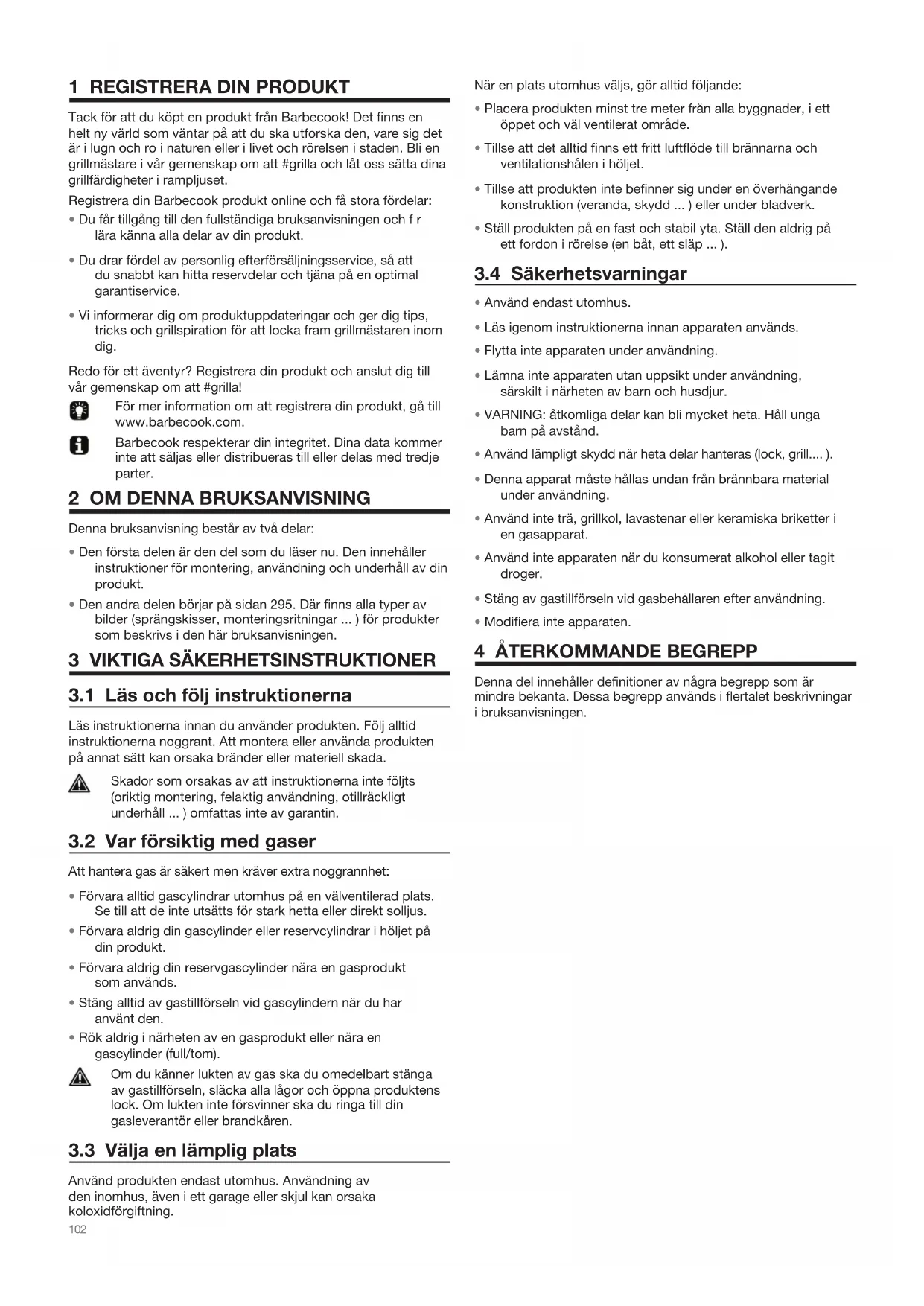 1 REGISTRERA DIN PRODUKT

Tack för att du köpt en produkt från Barbecook! Det finns en helt ny värld som väntar på att du ska utforska den, vare sig det är i lugn och ro i naturen eller i livet och rörelsen i staden. Bli en grillmästare i vår gemenskap om att #grilla och låt oss sätta dina grillfärdigheter i rampljuset.

Registrera din Barbecook produkt online och få stora fördelar:

• Du får tillgång till den fullständiga bruksanvisningen och f r lära känna alla delar av din produkt.

• Du drar fördel av personlig efterförsäljningsservice, så att du snabbt kan hitta reservdelar och tjäna på en optimal garantiservice.

• Vi informerar dig om produktuppdateringar och ger dig tips, tricks och grillspiration för att locka fram grillmästaren inom dig.

Redo för ett äventyr? Registrera din produkt och anslut dig till vår gemenskap om att #grilla!

För mer information om att registrera din produkt, gå till www.barbecook.com.

Barbecook respekterar din integritet. Dina data kommer inte att säljas eller distribueras till eller delas med tredje parter.

2 OM DENNA BRUKSANVISNING

Denna bruksanvisning består av två delar:

• Den första delen är den del som du läser nu. Den innehåller instruktioner för montering, användning och underhåll av din produkt.

• Den andra delen börjar på sidan 295. Där finns alla typer av bilder (sprängskisser, monteringsritningar ... ) för produkter som beskrivs i den här bruksanvisningen.

3 VIKTIGA SÄKERHETSINSTRUKTIONER

3.1 Läs och följ instruktionerna

Läs instruktionerna innan du använder produkten. Följ alltid instruktionerna noggrant. Att montera eller använda produkten på annat sätt kan orsaka bränder eller materiell skada.

Skador som orsakas av att instruktionerna inte följts (oriktig montering, felaktig användning, otillräckligt underhåll ... ) omfattas inte av garantin.

3.2 Var försiktig med gaser

Att hantera gas är säkert men kräver extra noggrannhet:

• Förvara alltid gascylindrar utomhus på en välventilerad plats. Se till att de inte utsätts för stark hetta eller direkt solljus.

• Förvara aldrig din gascylinder eller reservcylindrar i höljet på din produkt.

• Förvara aldrig din reservgascylinder nära en gasprodukt som används.

• Stäng alltid av gastillförseln vid gascylindern när du har använt den.

• Rök aldrig i närheten av en gasprodukt eller nära en gascylinder (full/tom).

Om du känner lukten av gas ska du omedelbart stänga av gastillförseln, släcka alla lågor och öppna produktens lock. Om lukten inte försvinner ska du ringa till din gasleverantör eller brandkåren.

3.3 Välja en lämplig plats

Använd produkten endast utomhus. Användning av den inomhus, även i ett garage eller skjul kan orsaka koloxidförgiftning.

102

När en plats utomhus väljs, gör alltid följande:

• Placera produkten minst tre meter från alla byggnader, i ett öppet och väl ventilerat område.

• Tillse att det alltid finns ett fritt luftflöde till brännarna och ventilationshålen i höljet.

• Tillse att produkten inte befinner sig under en överhängande konstruktion (veranda, skydd ... ) eller under bladverk.

• Ställ produkten på en fast och stabil yta. Ställ den aldrig på ett fordon i rörelse (en båt, ett släp ... ).

3.4 Säkerhetsvarningar

• Använd endast utomhus.

• Läs igenom instruktionerna innan apparaten används.

• Flytta inte apparaten under användning.

• Lämna inte apparaten utan uppsikt under användning, särskilt i närheten av barn och husdjur.

• VARNING: åtkomliga delar kan bli mycket heta. Håll unga barn på avstånd.

• Använd lämpligt skydd när heta delar hanteras (lock, grill.... ).

• Denna apparat måste hållas undan från brännbara material under användning.

• Använd inte trä, grillkol, lavastenar eller keramiska briketter i en gasapparat.

• Använd inte apparaten när du konsumerat alkohol eller tagit droger.

• Stäng av gastillförseln vid gasbehållaren efter användning.

• Modifiera inte apparaten.

4 ÅTERKOMMANDE BEGREPP

Denna del innehåller definitioner av några begrepp som är mindre bekanta. Dessa begrepp används i flertalet beskrivningar i bruksanvisningen.